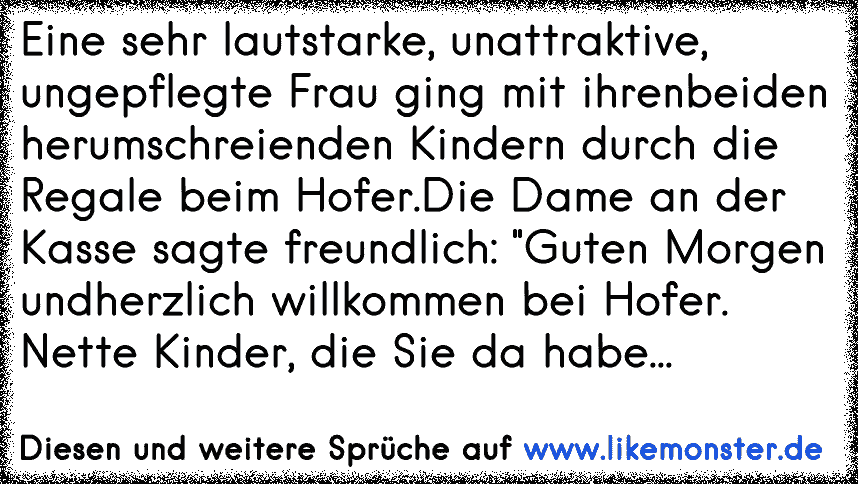 Eine sehr lautstarke, unattraktive, ungepflegte Frau ging mit ihrenbeiden herumschreienden Kindern durch die Regale beim Hofer.Die Dame an der Kasse sagte freundlich: "Guten Morgen undherzlich willkommen bei Hofer. Nette Kinder, die Sie da habe...

Diesen und weitere Sprüche auf www.likemonster.de